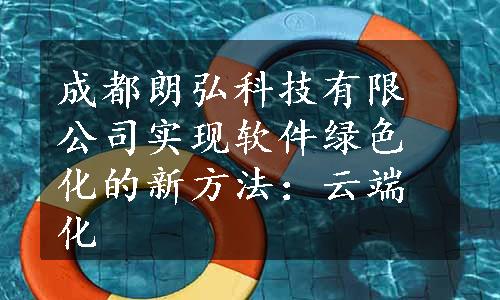 成都朗弘科技有限公司实现软件绿色化的新方法：云端化